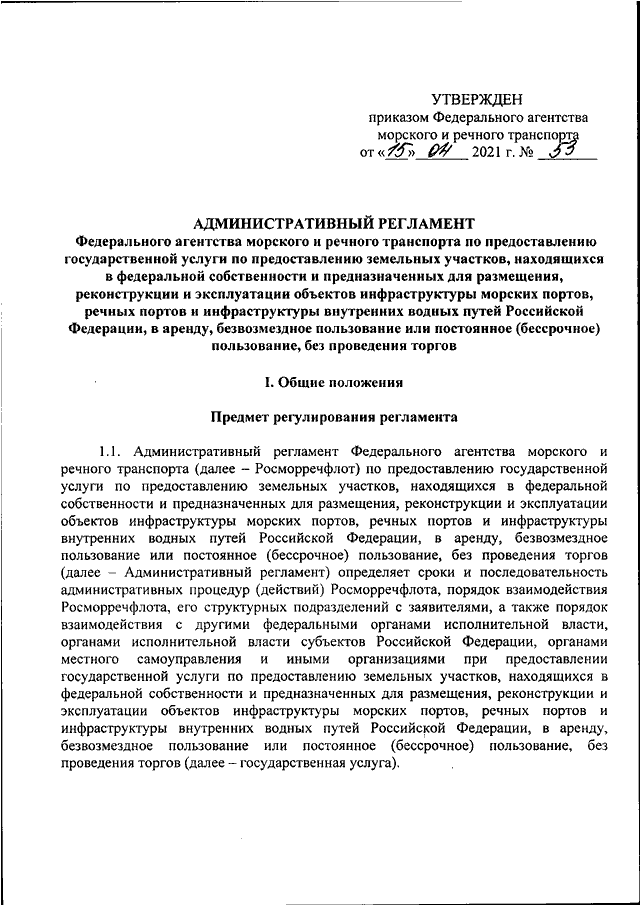 УТВЕРЖДЕН
приказом Федерального агентства морского и речного транспорта
от «15» 04 2021 г. № 53

АДМИНИСТРАТИВНЫЙ РЕГЛАМЕНТ
Федерального агентства морского и речного транспорта по предоставлению государственной услуги по предоставлению земельных участков, находящихся в федеральной собственности и предназначенных для размещения, реконструкции и эксплуатации объектов инфраструктуры морских портов, речных портов и инфраструктуры внутренних водных путей Российской Федерации, в аренду, безвозмездное пользование или постоянное (бессрочное) пользование, без проведения торгов

I. Общие положения

Предмет регулирования регламента

1.1. Административный регламент Федерального агентства морского и речного транспорта (далее – Росморречфлот) по предоставлению государственной услуги по предоставлению земельных участков, находящихся в федеральной собственности и предназначенных для размещения, реконструкции и эксплуатации объектов инфраструктуры морских портов, речных портов и инфраструктуры внутренних водных путей Российской Федерации, в аренду, безвозмездное пользование или постоянное (бессрочное) пользование, без проведения торгов (далее – Административный регламент) определяет сроки и последовательность административных процедур (действий) Росморречфлота, порядок взаимодействия Росморречфлота, его структурных подразделений с заявителями, а также порядок взаимодействия с другими федеральными органами исполнительной власти, органами исполнительной власти субъектов Российской Федерации, органами местного самоуправления и иными организациями при предоставлении государственной услуги по предоставлению земельных участков, находящихся в федеральной собственности и предназначенных для размещения, реконструкции и эксплуатации объектов инфраструктуры морских портов, речных портов и инфраструктуры внутренних водных путей Российской Федерации, в аренду, безвозмездное пользование или постоянное (бессрочное) пользование, без проведения торгов (далее – государственная услуга).